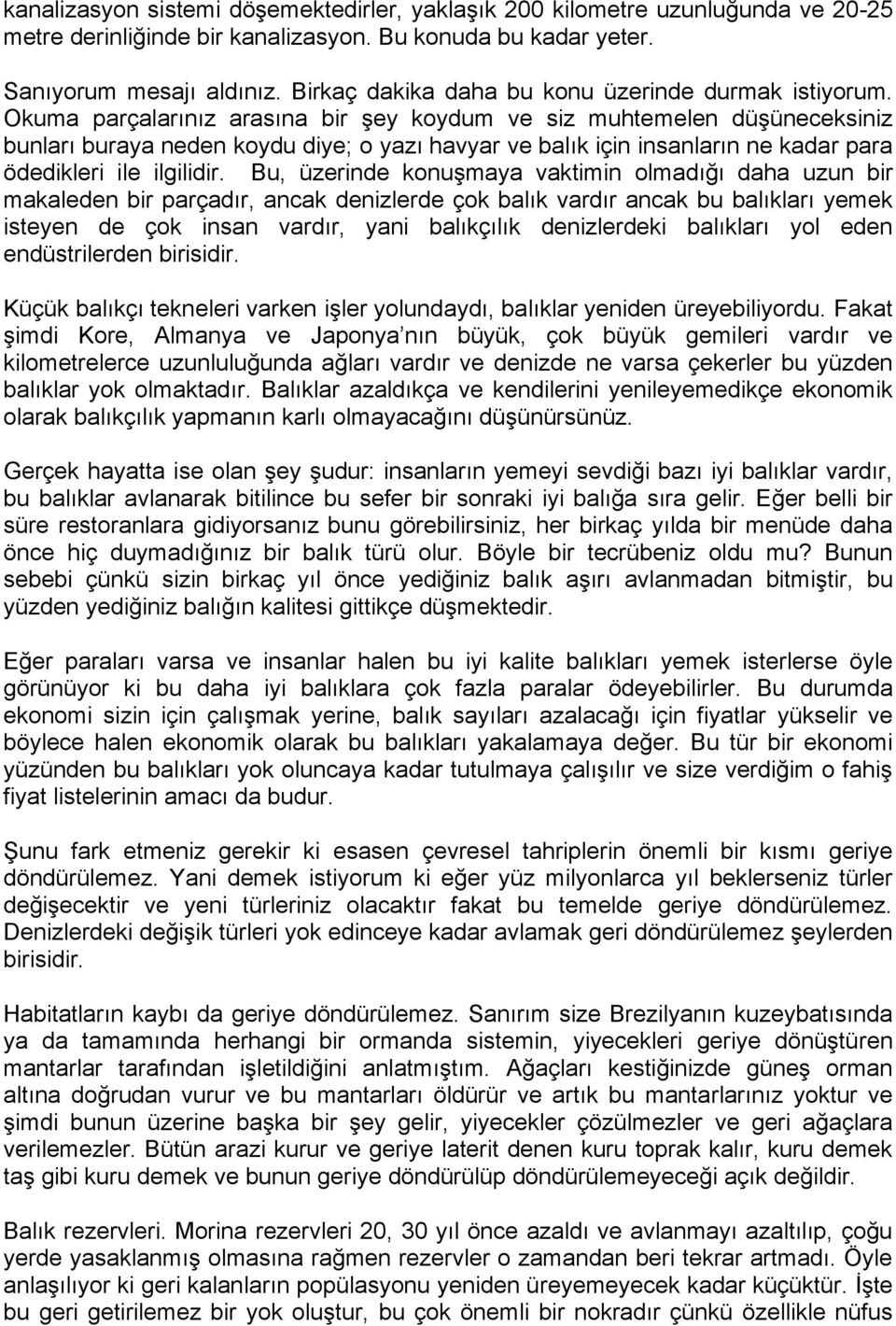 kanalizasyon sistemi döşemektedirler, yaklaşık 200 kilometre uzunluğunda ve 20-25 metre derinliğinde bir kanalizasyon. Bu konuda bu kadar yeter.

Sanıyorum mesajı aldınız. Birkaç dakika daha bu konu üzerinde durmak istiyorum. Okuma parçalarınız arasına bir şey koydum ve siz muhtemelen düşüneceksiniz bunları buraya neden koydu diye; o yazı havyar ve balık için insanların ne kadar para ödedikleri ile ilgilidir. Bu, üzerinde konuşmaya vaktimin olmadığı daha uzun bir makaleden bir parçadır, ancak denizlerde çok balık vardır ancak bu balıkları yemek isteyen de çok insan vardır, yani balıkçılık denizlerdeki balıkları yol eden endüstrilerden birisidir.

Küçük balıkçı tekneleri varken işler yolundaydı, balıklar yeniden üreyebiliyordu. Fakat şimdi Kore, Almanya ve Japonya nın büyük, çok büyük gemileri vardır ve kilometrelerce uzunluluğunda ağları vardır ve denizde ne varsa çekerler bu yüzden balıklar yok olmaktadır. Balıklar azaldıkça ve kendilerini yenileyemedikçe ekonomik olarak balıkçılık yapmanın karlı olmayacağını düşünürsünüz.

Gerçek hayatta ise olan şey şudur: insanların yemeyi sevdiği bazı iyi balıklar vardır, bu balıklar avlanarak bitilince bu sefer bir sonraki iyi balığa sıra gelir. Eğer belli bir süre restoranlara gidiyorsanız bunu görebilirsiniz, her birkaç yılda bir menüde daha önce hiç duymadığınız bir balık türü olur. Böyle bir tecrübeniz oldu mu? Bunun sebebi çünkü sizin birkaç yıl önce yediğiniz balık aşırı avlanmadan bitmiştir, bu yüzden yediğiniz balığın kalitesi gittikçe düşmektedir.

Eğer paraları varsa ve insanlar halen bu iyi kalite balıkları yemek isterlerse öyle görünüyor ki bu daha iyi balıklara çok fazla paralar ödeyebilirler. Bu durumda ekonomi sizin için çalışmak yerine, balık sayıları azalacağı için fiyatlar yükselir ve böylece halen ekonomik olarak bu balıkları yakalamaya değer. Bu tür bir ekonomi yüzünden bu balıkları yok oluncaya kadar tutulmaya çalışılır ve size verdiğim o fahiş fiyat listelerinin amacı da budur.

Şunu fark etmeniz gerekir ki esasen çevresel tahriplerin önemli bir kısmı geriye döndürülemez. Yani demek istiyorum ki eğer yüz milyonlarca yıl beklerseniz türler değişecektir ve yeni türleriniz olacaktır fakat bu temelde geriye döndürülemez. Denizlerdeki değişik türleri yok edinceye kadar avlamak geri döndürülemez şeylerden birisidir.

Habitatların kaybı da geriye döndürülemez. Sanırım size Brezilyanın kuzeybatısında ya da tamamında herhangi bir ormanda sistemin, yiyecekleri geriye dönüştüren mantarlar tarafından işletildiğini anlatmıştım. Ağaçları kestiğinizde güneş orman altına doğrudan vurur ve bu mantarları öldürür ve artık bu mantarlarınız yoktur ve şimdi bunun üzerine başka bir şey gelir, yiyecekler çözülmezler ve geri ağaçlara verilemezler. Bütün arazi kurur ve geriye laterit denen kuru toprak kalır, kuru demek taş gibi kuru demek ve bunun geriye döndürülüp döndürülemeyeceği açık değildir.

Balık rezervleri. Morina rezervleri 20, 30 yıl önce azaldı ve avlanmayı azaltılıp, çoğu yerde yasaklanmış olmasına rağmen rezervler o zamandan beri tekrar artmadı. Öyle anlaşılıyor ki geri kalanların popülasyonu yeniden üreyemeyecek kadar küçüktür. İşte bu geri getirilemez bir yok oluştur, bu çok önemli bir nokradır çünkü özellikle nüfus